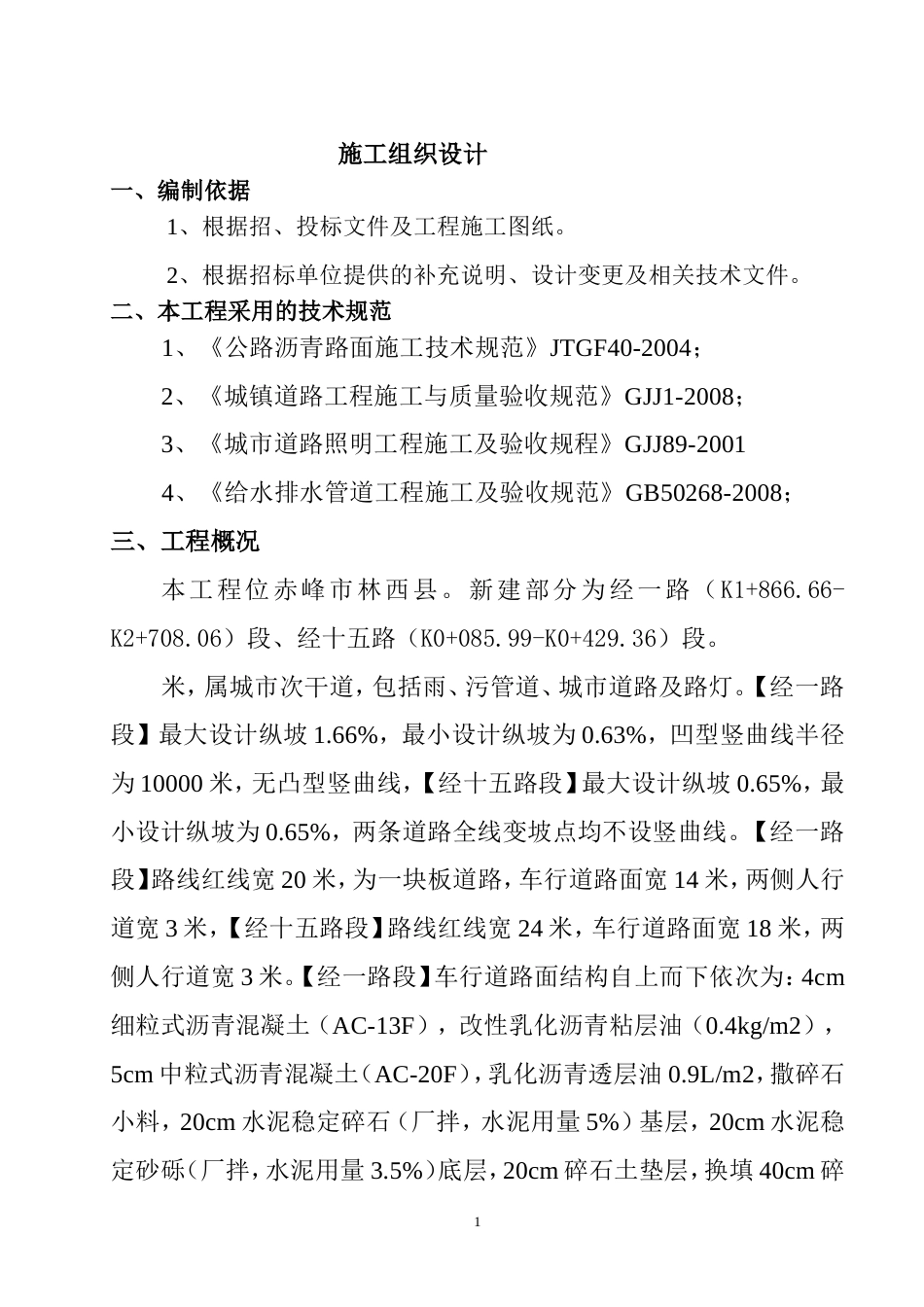 施工组织设计

一、编制依据

1、根据招、投标文件及工程施工图纸。

2、根据招标单位提供的补充说明、设计变更及相关技术文件。

二、本工程采用的技术规范

1、《公路沥青路面施工技术规范》JTGF40-2004；

2、《城镇道路工程施工与质量验收规范》GJJ1-2008；

3、《城市道路照明工程施工及验收规程》GJJ89-2001

4、《给水排水管道工程施工及验收规范》GB50268-2008；

三、工程概况

本工程位赤峰市林西县。新建部分为经一路（K1+866.66-K2+708.06）段、经十五路（K0+085.99-K0+429.36）段。

米，属城市次干道，包括雨、污管道、城市道路及路灯。【经一路段】最大设计纵坡1.66%，最小设计纵坡为0.63%，凹型竖曲线半径为10000米，无凸型竖曲线，【经十五路段】最大设计纵坡0.65%，最小设计纵坡为0.65%，两条道路全线变坡点均不设竖曲线。【经一路段】路线红线宽20米，为一块板道路，车行道路面宽14米，两侧人行道宽3米，【经十五路段】路线红线宽24米，车行道路面宽18米，两侧人行道宽3米。【经一路段】车行道路面结构自上而下依次为：4cm细粒式沥青混凝土（AC-13F），改性乳化沥青粘层油（0.4kg/m2），5cm中粒式沥青混凝土（AC-20F），乳化沥青透层油0.9L/m2，撒碎石小料，20cm水泥稳定碎石（厂拌，水泥用量5%）基层，20cm水泥稳定砂砾（厂拌，水泥用量3.5%）底层，20cm碎石土垫层，换填40cm碎

1